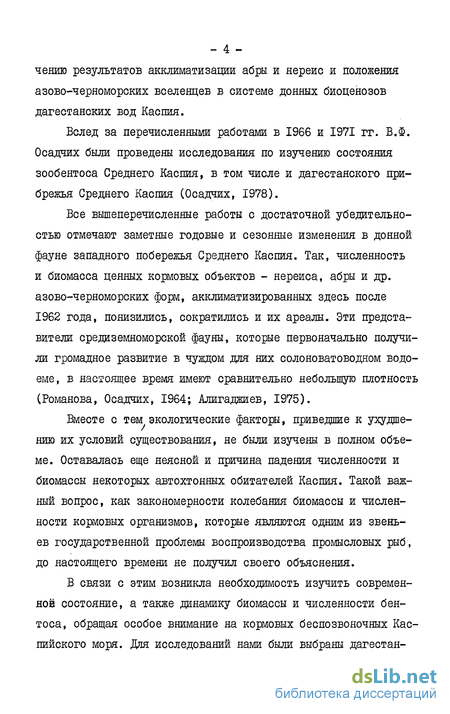 - 4 -

чению результатов акклиматизации абры и нереис и положения азово-черноморских вселенцев в системе донных биоценозов дагестанских вод Каспия.

Вслед за перечисленными работами в 1966 и 1971 гг. В.Ф. Осадчих были проведены исследования по изучению состояния зообентоса Среднего Каспия, в том числе и дагестанского прибрежья Среднего Каспия (Осадчих, 1978).

Все вышеперечисленные работы с достаточной убедительностью отмечают заметные годовые и сезонные изменения в донной фауне западного побережья Среднего Каспия. Так, численность и биомасса ценных кормовых объектов - нереиса, абры и др. азово-черноморских форм, акклиматизированных здесь после 1962 года, понизились, сократились и их ареалы. Эти представители средиземноморской фауны, которые первоначально получили громадное развитие в чуждом для них солоноватоводном водоеме, в настоящее время имеют сравнительно небольшую плотность (Романова, Осадчих, 1964; Алигаджиев, 1975).

Вместе с тем, экологические факторы, приведшие к ухудшению их условий существования, не были изучены в полном объеме. Оставалась еще неясной и причина падения численности и биомассы некоторых автохтонных обитателей Каспия. Такой важный вопрос, как закономерности колебания биомассы и численности кормовых организмов, которые являются одним из звеньев государственной проблемы воспроизводства промысловых рыб, до настоящего времени не получил своего объяснения.

В связи с этим возникла необходимость изучить современное состояние, а также динамику биомассы и численности бентоса, обращая особое внимание на кормовых беспозвоночных Каспийского моря. Для исследований нами были выбраны дагестан-

dsLib.net
библиотека диссертаций